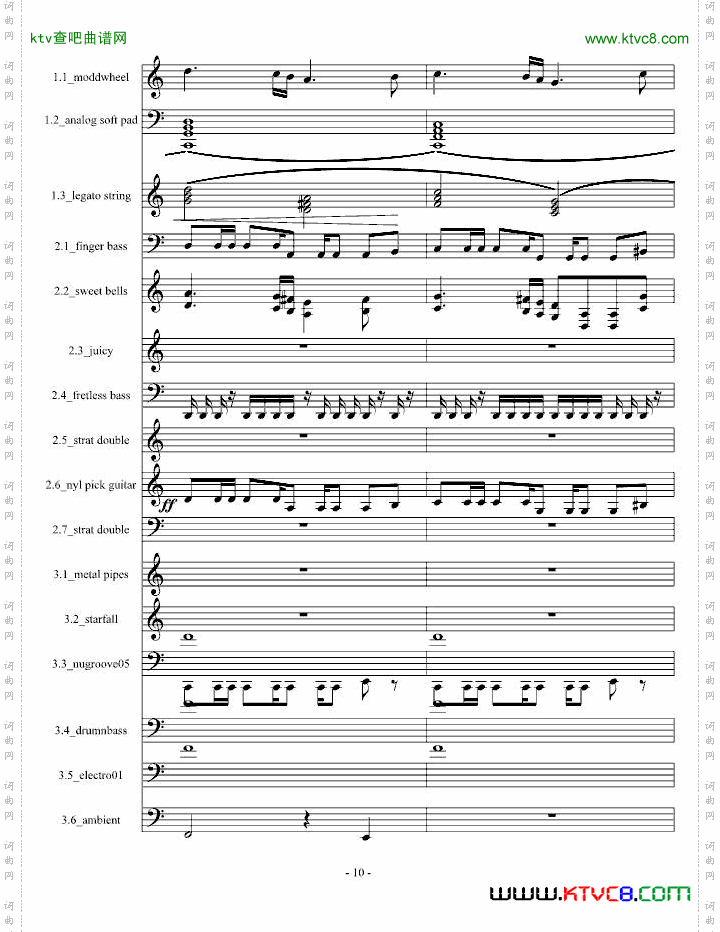 ktv查吧曲谱网

www.ktvc8.com

1.1_moddwheel

1.2_analog soft pad

1.3_legato string

2.1_finger bass

2.2_sweet bells

2.3_juicy

2.4_fretless bass

2.5_strat double

2.6_nyl pick guitar

ff

2.7_strat double

3.1_metal pipes

3.2_starfall

3.3_nugroove05

3.4_drumnbass

3.5_electro01

3.6_ambient

- 10 -

WWW.KTVC8.COM

词曲网